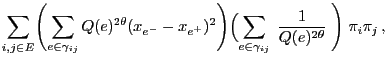 $\sum_{i,j\in E}\left(\sum_{e\in\gamma_{ij}} Q(e)^{2\theta}(x_{e^-}-x_{e^+})^2\right)\left(\sum_{e\in\gamma_{ij}} \frac{1}{Q(e)^{2\theta}}\right)\pi_i\pi_j\,,$